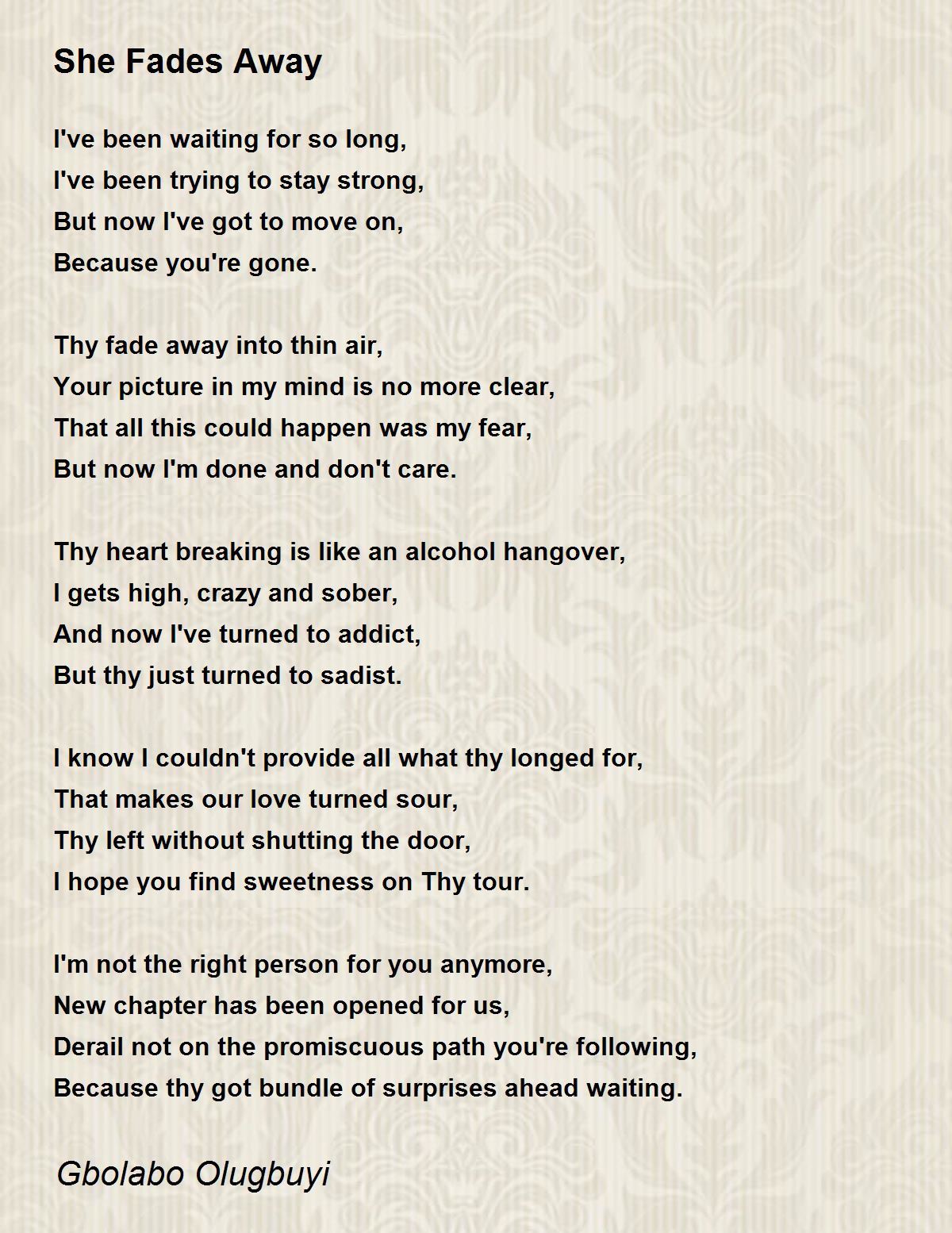 She Fades Away

I've been waiting for so long,
I've been trying to stay strong,
But now I've got to move on,
Because you're gone.

Thy fade away into thin air,
Your picture in my mind is no more clear,
That all this could happen was my fear,
But now I'm done and don't care.

Thy heart breaking is like an alcohol hangover,
I gets high, crazy and sober,
And now I've turned to addict,
But thy just turned to sadist.

I know I couldn't provide all what thy longed for,
That makes our love turned sour,
Thy left without shutting the door,
I hope you find sweetness on Thy tour.

I'm not the right person for you anymore,
New chapter has been opened for us,
Derail not on the promiscuous path you're following,
Because thy got bundle of surprises ahead waiting.

Gbolabo Olugbuyi